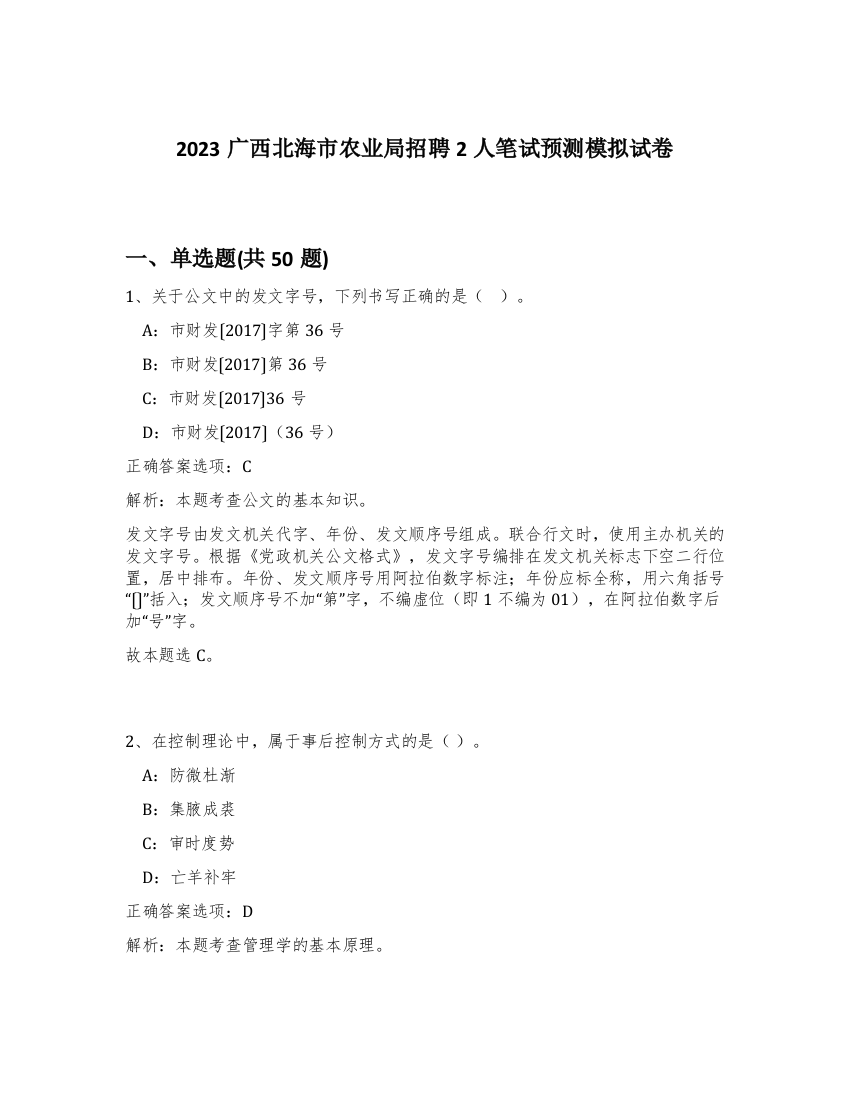 2023 广西北海市农业局招聘 2 人笔试预测模拟试卷

一、单选题(共 50 题)

1、关于公文中的发文字号，下列书写正确的是（　）。

A：市财发[2017]字第 36 号

B：市财发[2017]第 36 号

C：市财发[2017]36 号

D：市财发[2017]（36 号）

正确答案选项：C

解析：本题考查公文的基本知识。

发文字号由发文机关代字、年份、发文顺序号组成。联合行文时，使用主办机关的发文字号。根据《党政机关公文格式》，发文字号编排在发文机关标志下空二行位置，居中排布。年份、发文顺序号用阿拉伯数字标注；年份应标全称，用六角括号“[]”括入；发文顺序号不加“第”字，不编虚位（即 1 不编为 01），在阿拉伯数字后加“号”字。

故本题选 C。

2、在控制理论中，属于事后控制方式的是（ ）。

A：防微杜渐

B：集腋成裘

C：审时度势

D：亡羊补牢

正确答案选项：D

解析：本题考查管理学的基本原理。